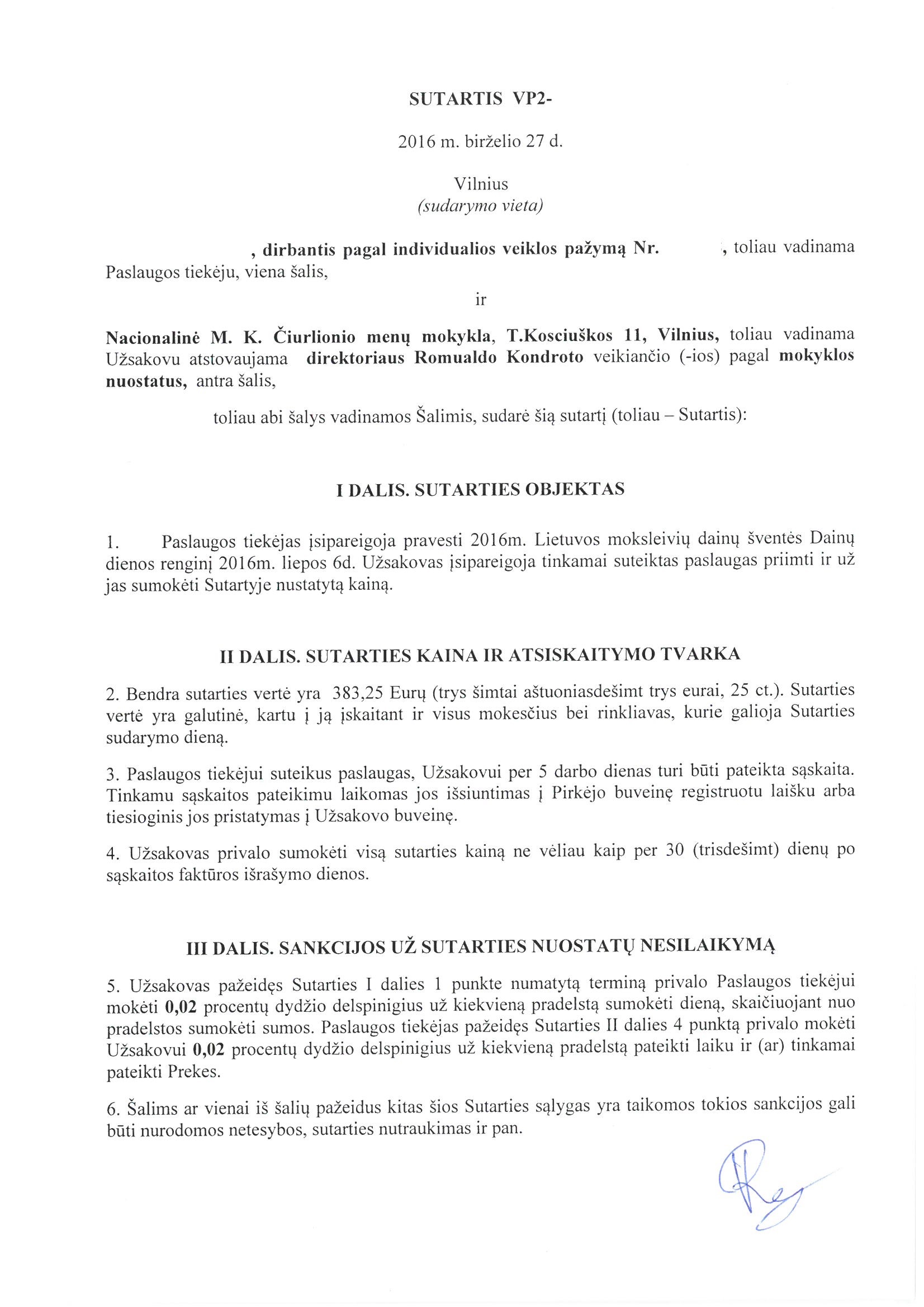 SUTARTIS VP2-

2016 m. birželio 27 d.

Vilnius
(sudarymo vieta)

, dirbantis pagal individualios veiklos pažymą Nr. , toliau vadinama Paslaugos tiekėju, viena šalis,

ir

Nacionalinė M. K. Čiurlionio menų mokykla, T.Kosciuškos 11, Vilnius, toliau vadinama Užsakovu atstovaujama direktoriaus Romualdo Kondroto veikiančio (-ios) pagal mokyklos nuostatus, antra šalis,

toliau abi šalys vadinamos Šalimis, sudarė šią sutartį (toliau – Sutartis):

I DALIS. SUTARTIES OBJEKTAS

1. Paslaugos tiekėjas įsipareigoja pravesti 2016m. Lietuvos moksleivių dainų šventės Dainų dienos renginį 2016m. liepos 6d. Užsakovas įsipareigoja tinkamai suteiktas paslaugas priimti ir už jas sumokėti Sutartyje nustatytą kainą.

II DALIS. SUTARTIES KAINA IR ATSISKAITYMO TVARKA

2. Bendra sutarties vertė yra 383,25 Eurų (trys šimtai aštuoniasdešimt trys eurai, 25 ct.). Sutarties vertė yra galutinė, kartu į ją įskaitant ir visus mokesčius bei rinkliavas, kurie galioja Sutarties sudarymo dieną.

3. Paslaugos tiekėjui suteikus paslaugas, Užsakovui per 5 darbo dienas turi būti pateikta sąskaita. Tinkamu sąskaitos pateikimu laikomas jos išsiuntimas į Pirkėjo buveinę registruotu laišku arba tiesioginis jos pristatymas į Užsakovo buveinę.

4. Užsakovas privalo sumokėti visą sutarties kainą ne vėliau kaip per 30 (trisdešimt) dienų po sąskaitos faktūros išrašymo dienos.

III DALIS. SANKCIJOS UŽ SUTARTIES NUOSTATŲ NESILAIKYMĄ

5. Užsakovas pažeidęs Sutarties I dalies 1 punkte numatytą terminą privalo Paslaugos tiekėjui mokėti 0,02 procentų dydžio delspinigius už kiekvieną pradelstą sumokėti dieną, skaičiuojant nuo pradelstos sumokėti sumos. Paslaugos tiekėjas pažeidęs Sutarties II dalies 4 punktą privalo mokėti Užsakovui 0,02 procentų dydžio delspinigius už kiekvieną pradelstą pateikti laiku ir (ar) tinkamai pateikti Prekes.

6. Šalims ar vienai iš šalių pažeidus kitas šios Sutarties sąlygas yra taikomos tokios sankcijos gali būti nurodomos netesybos, sutarties nutraukimas ir pan.